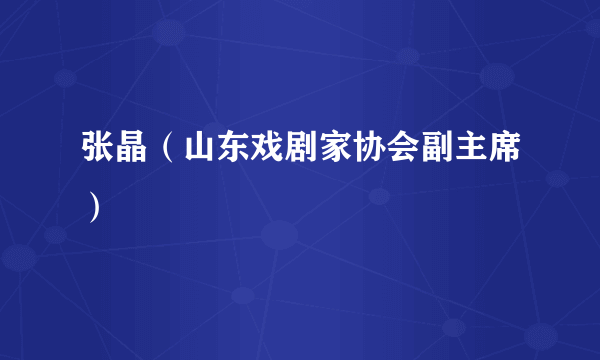 张晶（山东戏剧家协会副主席）